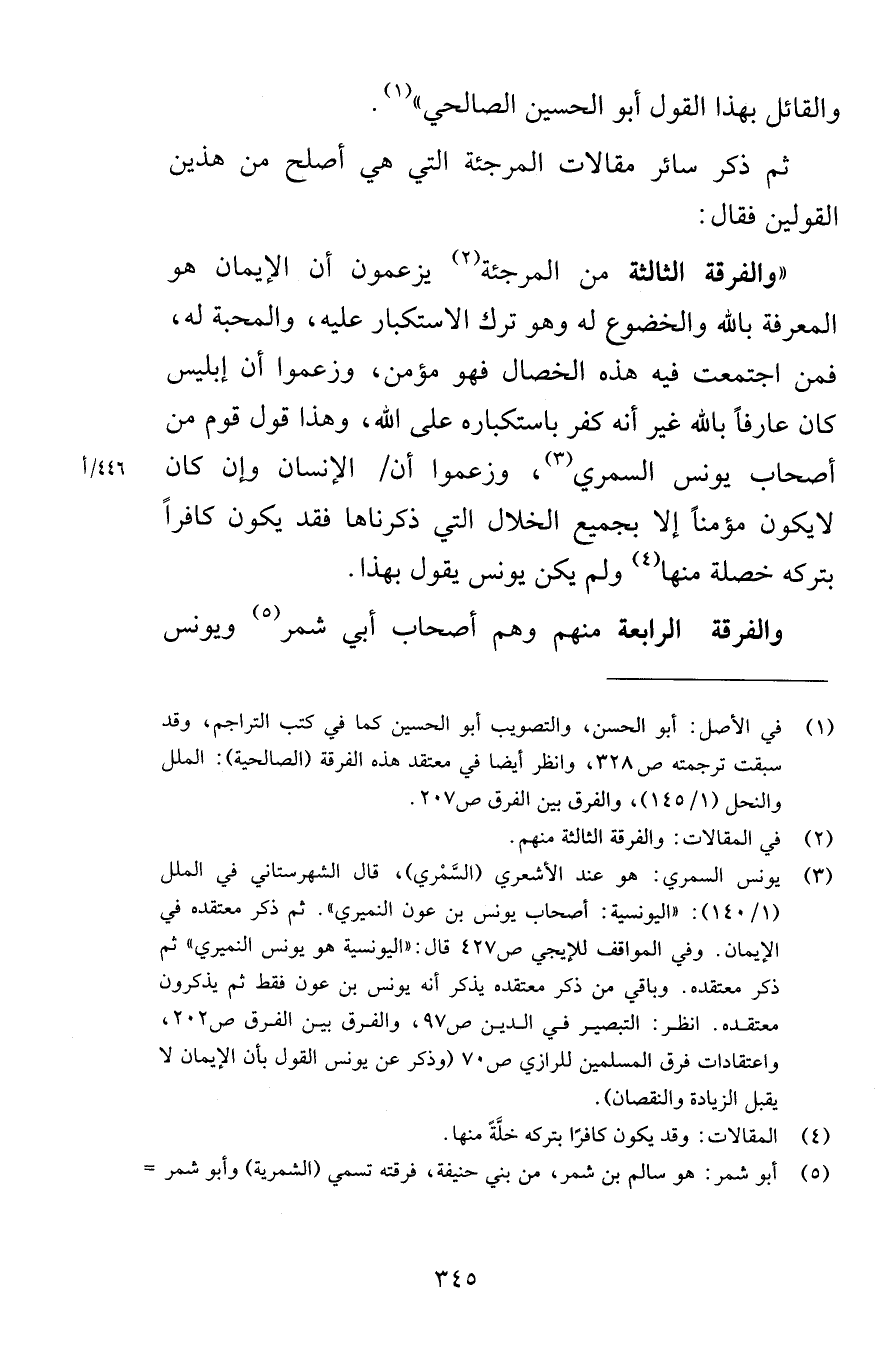 والقائل بهذا القول أبو الحسين الصالحي»$^{(١)}$.

ثم ذكر سائر مقالات المرجئة التي هي أصلح من هذين القولين فقال:

«والفرقة الثالثة من المرجئة$^{(٢)}$ يزعمون أن الإيمان هو المعرفة بالله والخضوع له وهو ترك الاستكبار عليه، والمحبة له، فمن اجتمعت فيه هذه الخصال فهو مؤمن، وزعموا أن إبليس كان عارفاً بالله غير أنه كفر باستكباره على الله، وهذا قول قوم من أصحاب يونس السمري$^{(٣)}$، وزعموا أن/ الإنسان وإن كان لايكون مؤمناً إلا بجميع الخلال التي ذكرناها فقد يكون كافراً بتركه خصلة منها$^{(٤)}$ ولم يكن يونس يقول بهذا.

٤٤٦/أ

والفرقة الرابعة منهم وهم أصحاب أبي شمر$^{(٥)}$ ويونس

(١) في الأصل: أبو الحسن، والتصويب أبو الحسين كما في كتب التراجم، وقد سبقت ترجمته ص٣٢٨، وانظر أيضا في معتقد هذه الفرقة (الصالحية): الملل والنحل (١/ ١٤٥)، والفرق بين الفرق ص٢٠٧.

(٢) في المقالات: والفرقة الثالثة منهم.

(٣) يونس السمري: هو عند الأشعري (السَّمْري)، قال الشهرستاني في الملل (١/ ١٤٠): «اليونسية: أصحاب يونس بن عون النميري». ثم ذكر معتقده في الإيمان. وفي المواقف للإيجي ص٤٢٧ قال: «اليونسية هو يونس النميري» ثم ذكر معتقده. وباقي من ذكر معتقده يذكر أنه يونس بن عون فقط ثم يذكرون معتقده. انظر: التبصير في الدين ص٩٧، والفرق بين الفرق ص٢٠٢، واعتقادات فرق المسلمين للرازي ص٧٠ (وذكر عن يونس القول بأن الإيمان لا يقبل الزيادة والنقصان).

(٤) المقالات: وقد يكون كافرًا بتركه خلَّةً منها.

(٥) أبو شمر: هو سالم بن شمر، من بني حنيفة، فرقته تسمي (الشمرية) وأبو شمر =

٣٤٥